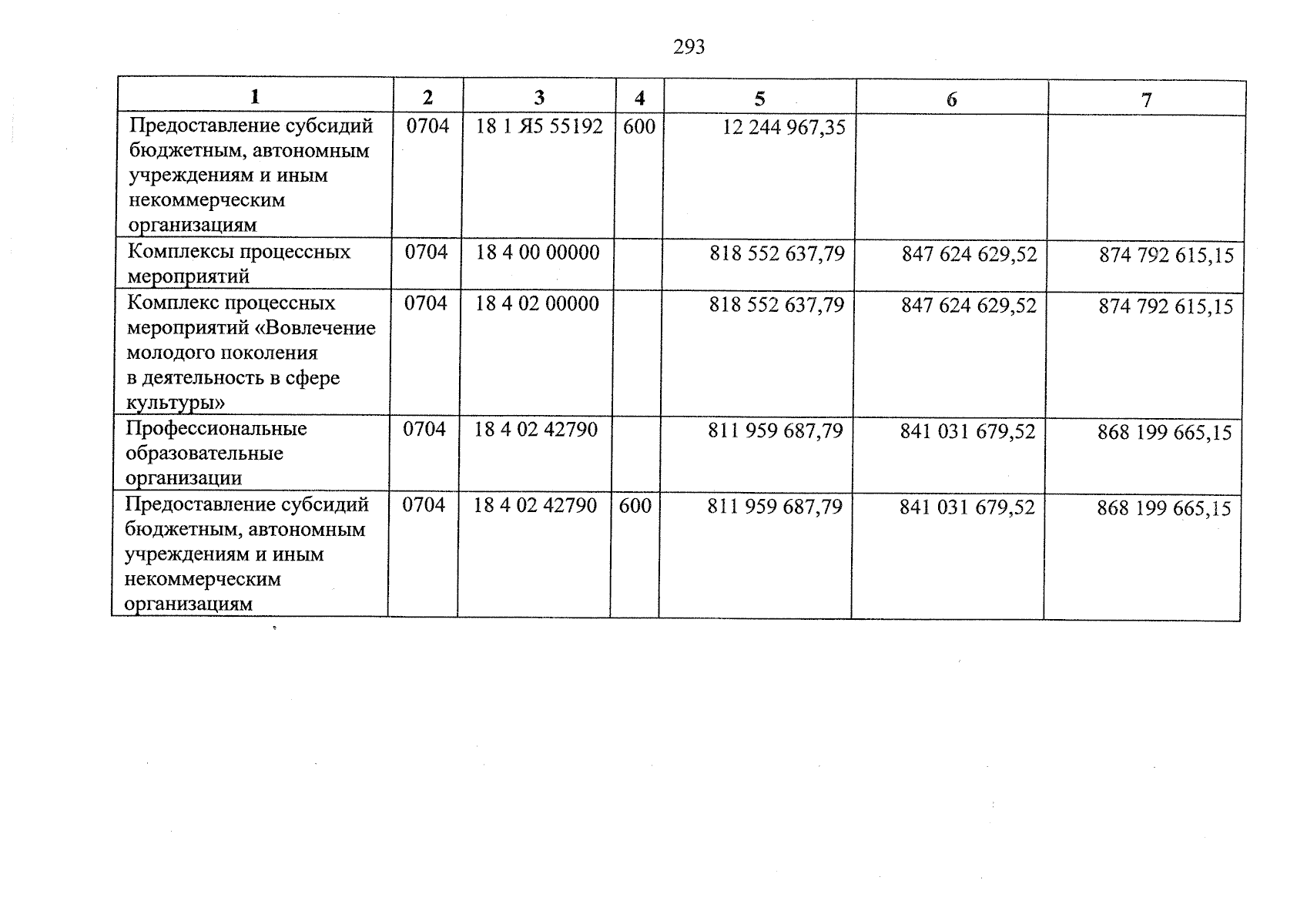 293

| 1 | 2 | 3 | 4 | 5 | 6 | 7 |
|---|---|---|---|---|---|---|
| Предоставление субсидий бюджетным, автономным учреждениям и иным некоммерческим организациям | 0704 | 18 1 Я5 55192 | 600 | 12 244 967,35 | | |
| Комплексы процессных мероприятий | 0704 | 18 4 00 00000 | | 818 552 637,79 | 847 624 629,52 | 874 792 615,15 |
| Комплекс процессных мероприятий «Вовлечение молодого поколения в деятельность в сфере культуры» | 0704 | 18 4 02 00000 | | 818 552 637,79 | 847 624 629,52 | 874 792 615,15 |
| Профессиональные образовательные организации | 0704 | 18 4 02 42790 | | 811 959 687,79 | 841 031 679,52 | 868 199 665,15 |
| Предоставление субсидий бюджетным, автономным учреждениям и иным некоммерческим организациям | 0704 | 18 4 02 42790 | 600 | 811 959 687,79 | 841 031 679,52 | 868 199 665,15 |